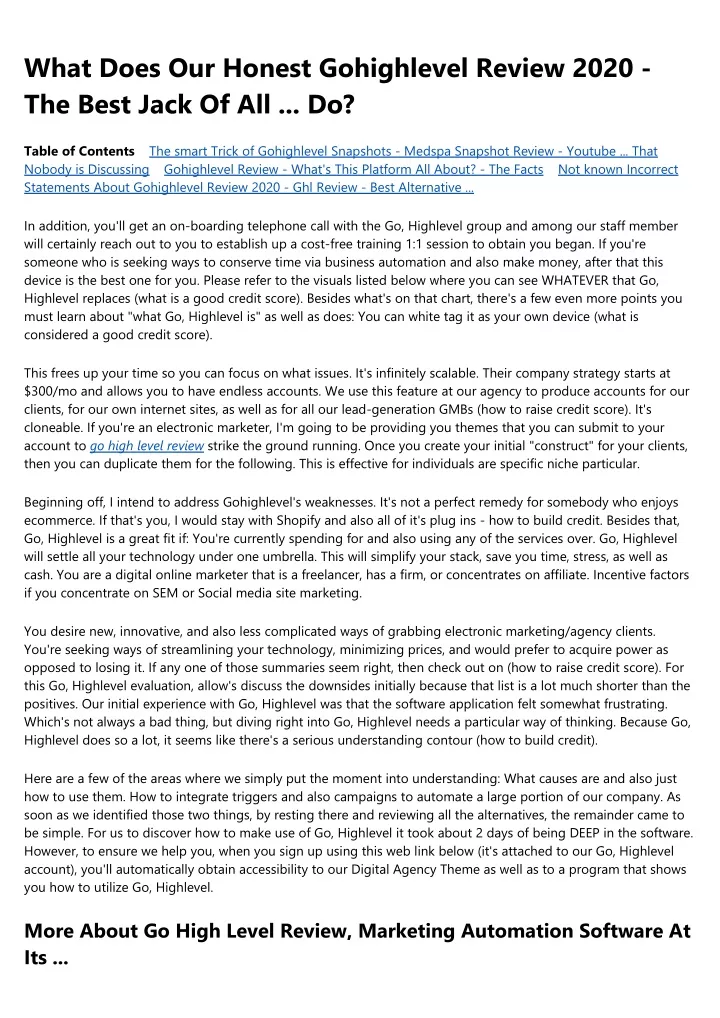 What Does Our Honest Gohighlevel Review 2020 - The Best Jack Of All ... Do?

Table of Contents The smart Trick of Gohighlevel Snapshots - Medspa Snapshot Review - Youtube ... That Nobody is Discussing Gohighlevel Review - What's This Platform All About? - The Facts Not known Incorrect Statements About Gohighlevel Review 2020 - Ghl Review - Best Alternative ...

In addition, you'll get an on-boarding telephone call with the Go, Highlevel group and among our staff member will certainly reach out to you to establish up a cost-free training 1:1 session to obtain you began. If you're someone who is seeking ways to conserve time via business automation and also make money, after that this device is the best one for you. Please refer to the visuals listed below where you can see WHATEVER that Go, Highlevel replaces (what is a good credit score). Besides what's on that chart, there's a few even more points you must learn about "what Go, Highlevel is" as well as does: You can white tag it as your own device (what is considered a good credit score).

This frees up your time so you can focus on what issues. It's infinitely scalable. Their company strategy starts at $300/mo and allows you to have endless accounts. We use this feature at our agency to produce accounts for our clients, for our own internet sites, as well as for all our lead-generation GMBs (how to raise credit score). It's cloneable. If you're an electronic marketer, I'm going to be providing you themes that you can submit to your account to go high level review strike the ground running. Once you create your initial "construct" for your clients, then you can duplicate them for the following. This is effective for individuals are specific niche particular.

Beginning off, I intend to address Gohighlevel's weaknesses. It's not a perfect remedy for somebody who enjoys ecommerce. If that's you, I would stay with Shopify and also all of it's plug ins - how to build credit. Besides that, Go, Highlevel is a great fit if: You're currently spending for and also using any of the services over. Go, Highlevel will settle all your technology under one umbrella. This will simplify your stack, save you time, stress, as well as cash. You are a digital online marketer that is a freelancer, has a firm, or concentrates on affiliate. Incentive factors if you concentrate on SEM or Social media site marketing.

You desire new, innovative, and also less complicated ways of grabbing electronic marketing/agency clients. You're seeking ways of streamlining your technology, minimizing prices, and would prefer to acquire power as opposed to losing it. If any one of those summaries seem right, then check out on (how to raise credit score). For this Go, Highlevel evaluation, allow's discuss the downsides initially because that list is a lot much shorter than the positives. Our initial experience with Go, Highlevel was that the software application felt somewhat frustrating. Which's not always a bad thing, but diving right into Go, Highlevel needs a particular way of thinking. Because Go, Highlevel does so a lot, it seems like there's a serious understanding contour (how to build credit).

Here are a few of the areas where we simply put the moment into understanding: What causes are and also just how to use them. How to integrate triggers and also campaigns to automate a large portion of our company. As soon as we identified those two things, by resting there and reviewing all the alternatives, the remainder came to be simple. For us to discover how to make use of Go, Highlevel it took about 2 days of being DEEP in the software. However, to ensure we help you, when you sign up using this web link below (it's attached to our Go, Highlevel account), you'll automatically obtain accessibility to our Digital Agency Theme as well as to a program that shows you how to utilize Go, Highlevel.

More About Go High Level Review, Marketing Automation Software At Its ...